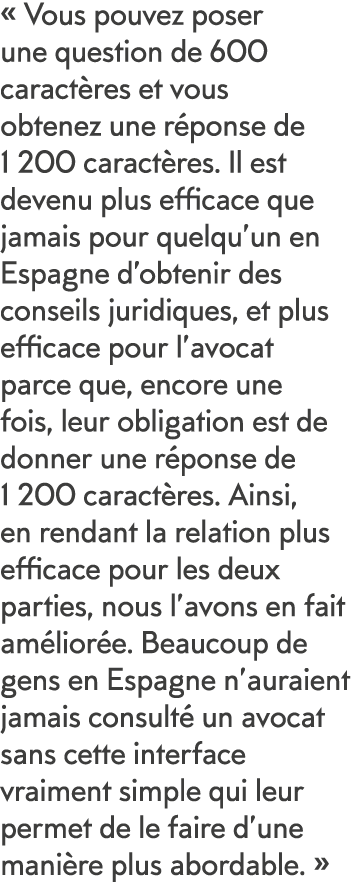 « Vous pouvez poser une question de 600 caractères et vous obtenez une réponse de 1 200 caractères. Il est devenu plus efficace que jamais pour quelqu'un en Espagne d'obtenir des conseils juridiques, et plus efficace pour l'avocat parce que, encore une fois, leur obligation est de donner une réponse de 1 200 caractères. Ainsi, en rendant la relation plus efficace pour les deux parties, nous l'avons en fait améliorée. Beaucoup de gens en Espagne n'auraient jamais consulté un avocat sans cette interface vraiment simple qui leur permet de le faire d'une manière plus abordable. »